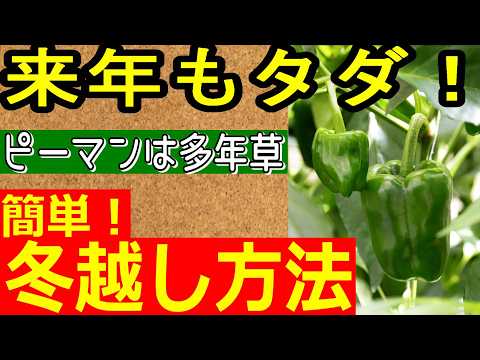 来年もタダ！

ピーマンは多年草

簡単！

冬越し方法